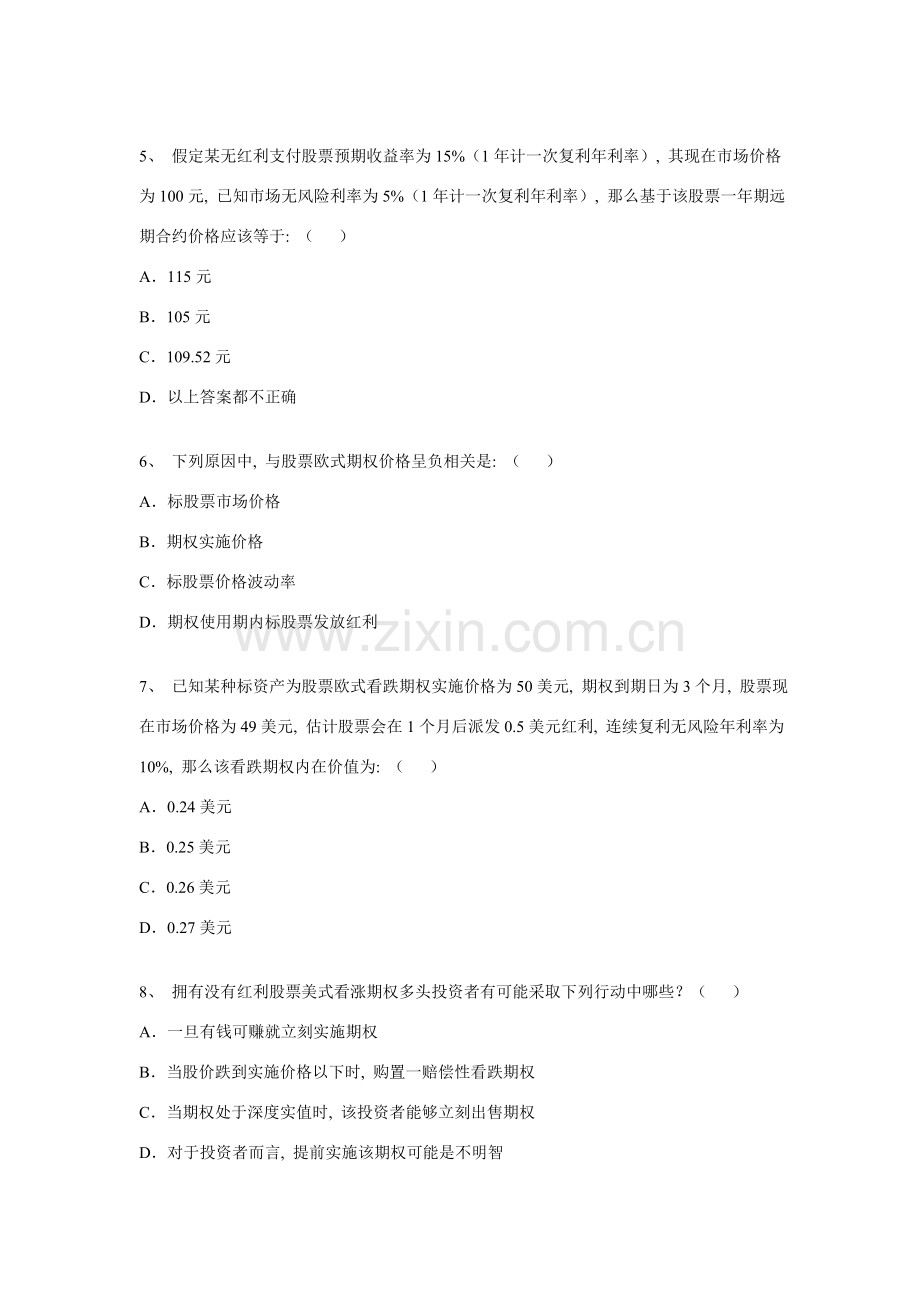 5、假定某无红利支付股票预期收益率为15%（1年计一次复利年利率），其现在市场价格为100元，已知市场无风险利率为5%（1年计一次复利年利率），那么基于该股票一年期远期合约价格应该等于:（　　）

A．115元

B．105元

C．109.52元

D．以上答案都不正确

6、下列原因中，与股票欧式期权价格呈负相关是:（　　）

A．标股票市场价格

B．期权实施价格

C．标股票价格波动率

D．期权使用期内标股票发放红利

7、已知某种标资产为股票欧式看跌期权实施价格为50美元，期权到期日为3个月，股票现在市场价格为49美元，估计股票会在1个月后派发0.5美元红利，连续复利无风险年利率为10%，那么该看跌期权内在价值为:（　　）

A．0.24美元

B．0.25美元

C．0.26美元

D．0.27美元

8、拥有没有红利股票美式看涨期权多头投资者有可能采取下列行动中哪些？（　　）

A．一旦有钱可赚就立刻实施期权

B．当股价跌到实施价格以下时，购置一赔偿性看跌期权

C．当期权处于深度实值时，该投资者能够立刻出售期权

D．对于投资者而言，提前实施该期权可能是不明智

www.zixin.com.cn